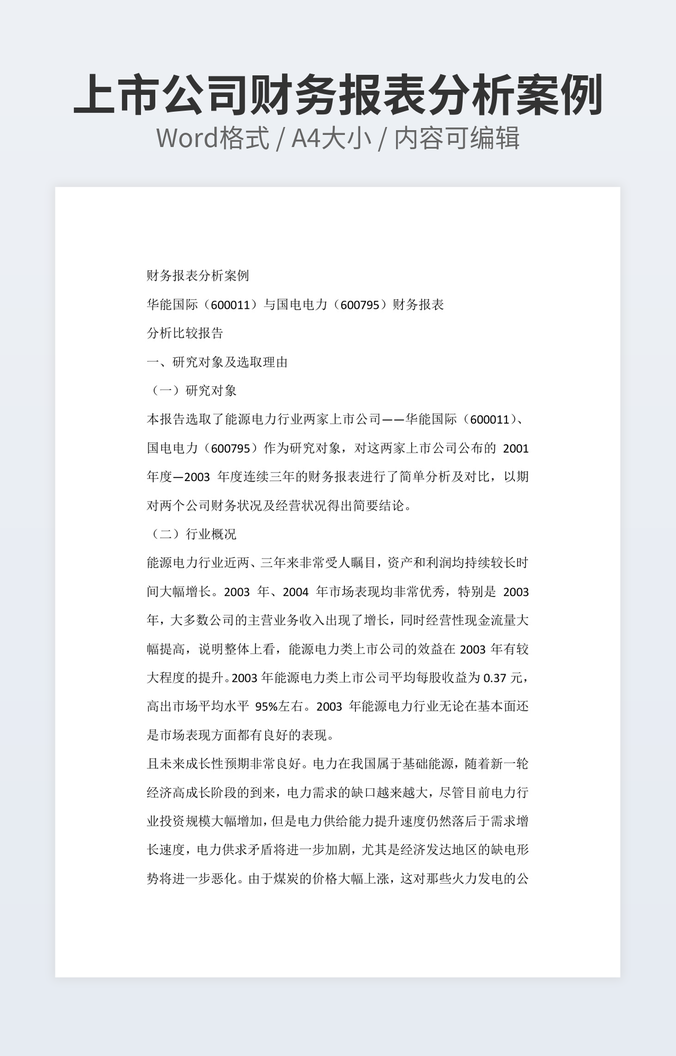 上市公司财务报表分析案例

Word格式 / A4大小 / 内容可编辑

财务报表分析案例

华能国际（600011）与国电电力（600795）财务报表

分析比较报告

一、研究对象及选取理由

（一）研究对象

本报告选取了能源电力行业两家上市公司——华能国际（600011）、国电电力（600795）作为研究对象，对这两家上市公司公布的 2001 年度—2003 年度连续三年的财务报表进行了简单分析及对比，以期对两个公司财务状况及经营状况得出简要结论。

（二）行业概况

能源电力行业近两、三年来非常受人瞩目，资产和利润均持续较长时间大幅增长。2003 年、2004 年市场表现均非常优秀，特别是 2003 年，大多数公司的主营业务收入出现了增长，同时经营性现金流量大幅提高，说明整体上看，能源电力类上市公司的效益在 2003 年有较大程度的提升。2003 年能源电力类上市公司平均每股收益为 0.37 元，高出市场平均水平 95%左右。2003 年能源电力行业无论在基本面还是市场表现方面都有良好的表现。

且未来成长性预期非常良好。电力在我国属于基础能源，随着新一轮经济高成长阶段的到来，电力需求的缺口越来越大，尽管目前电力行业投资规模大幅增加，但是电力供给能力提升速度仍然落后于需求增长速度，电力供求矛盾将进一步加剧，尤其是经济发达地区的缺电形势将进一步恶化。由于煤炭的价格大幅上涨，这对那些火力发电的公